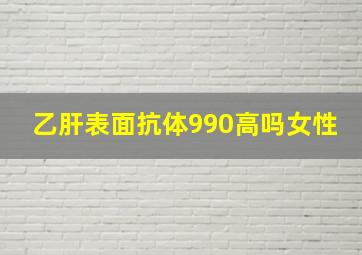 乙肝表面抗体990高吗女性